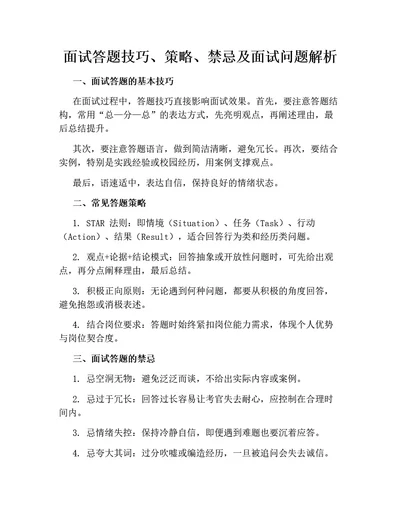 面试答题技巧、策略、禁忌及面试问题解析

一、面试答题的基本技巧

在面试过程中，答题技巧直接影响面试效果。首先，要注意答题结构，常用“总—分—总”的表达方式，先亮明观点，再阐述理由，最后总结提升。

其次，要注意答题语言，做到简洁清晰，避免冗长。再次，要结合实例，特别是实践经验或校园经历，用案例支撑观点。

最后，语速适中，表达自信，保持良好的情绪状态。

二、常见答题策略

1. STAR 法则：即情境（Situation）、任务（Task）、行动（Action）、结果（Result），适合回答行为类和经历类问题。

2. 观点+论据+结论模式：回答抽象或开放性问题时，可先给出观点，再分点阐释理由，最后总结。

3. 积极正向原则：无论遇到何种问题，都要从积极的角度回答，避免抱怨或消极表述。

4. 结合岗位要求：答题时始终紧扣岗位能力需求，体现个人优势与岗位契合度。

三、面试答题的禁忌

1. 忌空洞无物：避免泛泛而谈，不给出实际内容或案例。

2. 忌过于冗长：回答过长容易让考官失去耐心，应控制在合理时间内。

3. 忌情绪失控：保持冷静自信，即便遇到难题也要沉着应答。

4. 忌夸大其词：过分吹嘘或编造经历，一旦被追问会失去诚信。